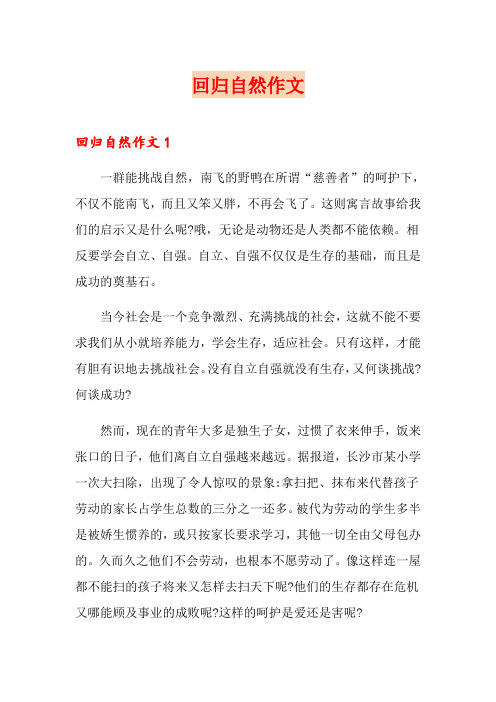 回归自然作文

回归自然作文 1

一群能挑战自然，南飞的野鸭在所谓“慈善者”的呵护下，不仅不能南飞，而且又笨又胖，不再会飞了。这则寓言故事给我们的启示又是什么呢?哦，无论是动物还是人类都不能依赖。相反要学会自立、自强。自立、自强不仅仅是生存的基础，而且是成功的奠基石。

当今社会是一个竞争激烈、充满挑战的社会，这就不能不要求我们从小就培养能力，学会生存，适应社会。只有这样，才能有胆有识地去挑战社会。没有自立自强就没有生存，又何谈挑战?何谈成功?

然而，现在的青年大多是独生子女，过惯了衣来伸手，饭来张口的日子，他们离自立自强越来越远。据报道，长沙市某小学一次大扫除，出现了令人惊叹的景象:拿扫把、抹布来代替孩子劳动的家长占学生总数的三分之一还多。被代为劳动的学生多半是被娇生惯养的，或只按家长要求学习，其他一切全由父母包办的。久而久之他们不会劳动，也根本不愿劳动了。像这样连一屋都不能扫的孩子将来又怎样去扫天下呢?他们的生存都存在危机又哪能顾及事业的成败呢?这样的呵护是爱还是害呢?